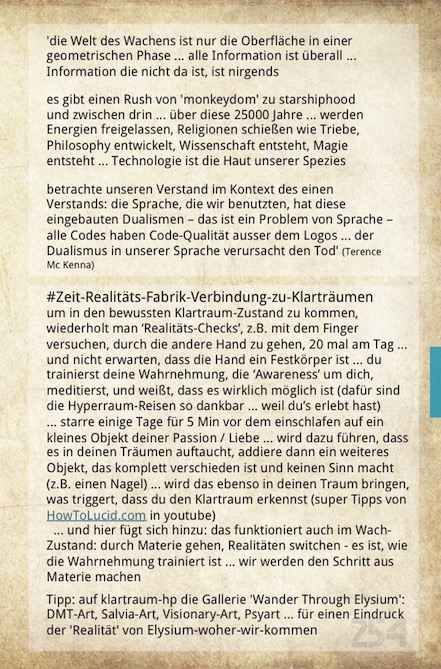 'die Welt des Wachens ist nur die Oberfläche in einer geometrischen Phase ... alle Information ist überall ... Information die nicht da ist, ist nirgends

es gibt einen Rush von 'monkeydom' zu starshiphood und zwischen drin ... über diese 25000 Jahre ... werden Energien freigelassen, Religionen schießen wie Triebe, Philosophy entwickelt, Wissenschaft entsteht, Magie entsteht ... Technologie ist die Haut unserer Spezies

betrachte unseren Verstand im Kontext des einen Verstands: die Sprache, die wir benutzten, hat diese eingebauten Dualismen – das ist ein Problem von Sprache – alle Codes haben Code-Qualität ausser dem Logos ... der Dualismus in unserer Sprache verursacht den Tod' (Terence Mc Kenna)

#Zeit-Realitäts-Fabrik-Verbindung-zu-Klarträumen
um in den bewussten Klartraum-Zustand zu kommen, wiederholt man 'Realitäts-Checks', z.B. mit dem Finger versuchen, durch die andere Hand zu gehen, 20 mal am Tag ... und nicht erwarten, dass die Hand ein Festkörper ist ... du trainierst deine Wahrnehmung, die 'Awareness' um dich, meditierst, und weißt, dass es wirklich möglich ist (dafür sind die Hyperraum-Reisen so dankbar ... weil du's erlebt hast) ... starre einige Tage für 5 Min vor dem einschlafen auf ein kleines Objekt deiner Passion / Liebe ... wird dazu führen, dass es in deinen Träumen auftaucht, addiere dann ein weiteres Objekt, das komplett verschieden ist und keinen Sinn macht (z.B. einen Nagel) ... wird das ebenso in deinen Traum bringen, was triggert, dass du den Klartraum erkennst (super Tipps von HowToLucid.com in youtube)
... und hier fügt sich hinzu: das funktioniert auch im Wach-Zustand: durch Materie gehen, Realitäten switchen - es ist, wie die Wahrnehmung trainiert ist ... wir werden den Schritt aus Materie machen

Tipp: auf klartraum-hp die Gallerie 'Wander Through Elysium': DMT-Art, Salvia-Art, Visionary-Art, Psyart ... für einen Eindruck der 'Realität' von Elysium-woher-wir-kommen

254